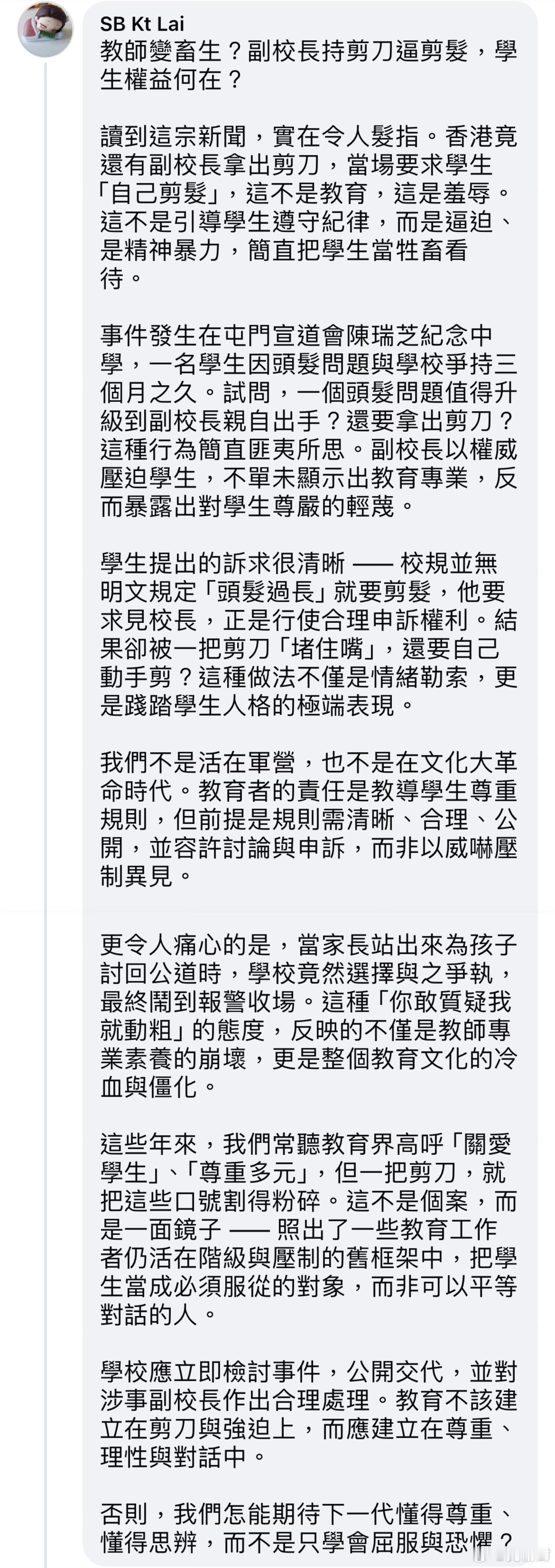 SB Kt Lai
教師變畜生？副校長持剪刀逼剪髮，學生權益何在？

讀到這宗新聞，實在令人髮指。香港竟還有副校長拿出剪刀，當場要求學生「自己剪髮」，這不是教育，這是羞辱。這不是引導學生遵守紀律，而是逼迫、是精神暴力，簡直把學生當牲畜看待。

事件發生在屯門宣道會陳瑞芝紀念中學，一名學生因頭髮問題與學校爭持三個月之久。試問，一個頭髮問題值得升級到副校長親自出手？還要拿出剪刀？這種行為簡直匪夷所思。副校長以權威壓迫學生，不單未顯示出教育專業，反而暴露出對學生尊嚴的輕蔑。

學生提出的訴求很清晰 —— 校規並無明文規定「頭髮過長」就要剪髮，他要求見校長，正是行使合理申訴權利。結果卻被一把剪刀「堵住嘴」，還要自己動手剪？這種做法不僅是情緒勒索，更是踐踏學生人格的極端表現。

我們不是活在軍營，也不是在文化大革命時代。教育者的責任是教導學生尊重規則，但前提是規則需清晰、合理、公開，並容許討論與申訴，而非以威嚇壓制異見。

更令人痛心的是，當家長站出來為孩子討回公道時，學校竟然選擇與之爭執，最終鬧到報警收場。這種「你敢質疑我就動粗」的態度，反映的不僅是教師專業素養的崩壞，更是整個教育文化的冷血與僵化。

這些年來，我們常聽教育界高呼「關愛學生」、「尊重多元」，但一把剪刀，就把這些口號割得粉碎。這不是個案，而是一面鏡子 —— 照出了一些教育工作者仍活在階級與壓制的舊框架中，把學生當成必須服從的對象，而非可以平等對話的人。

學校應立即檢討事件，公開交代，並對涉事副校長作出合理處理。教育不該建立在剪刀與強迫上，而應建立在尊重、理性與對話中。

否則，我們怎能期待下一代懂得尊重、懂得思辨，而不是只學會屈服與恐懼？